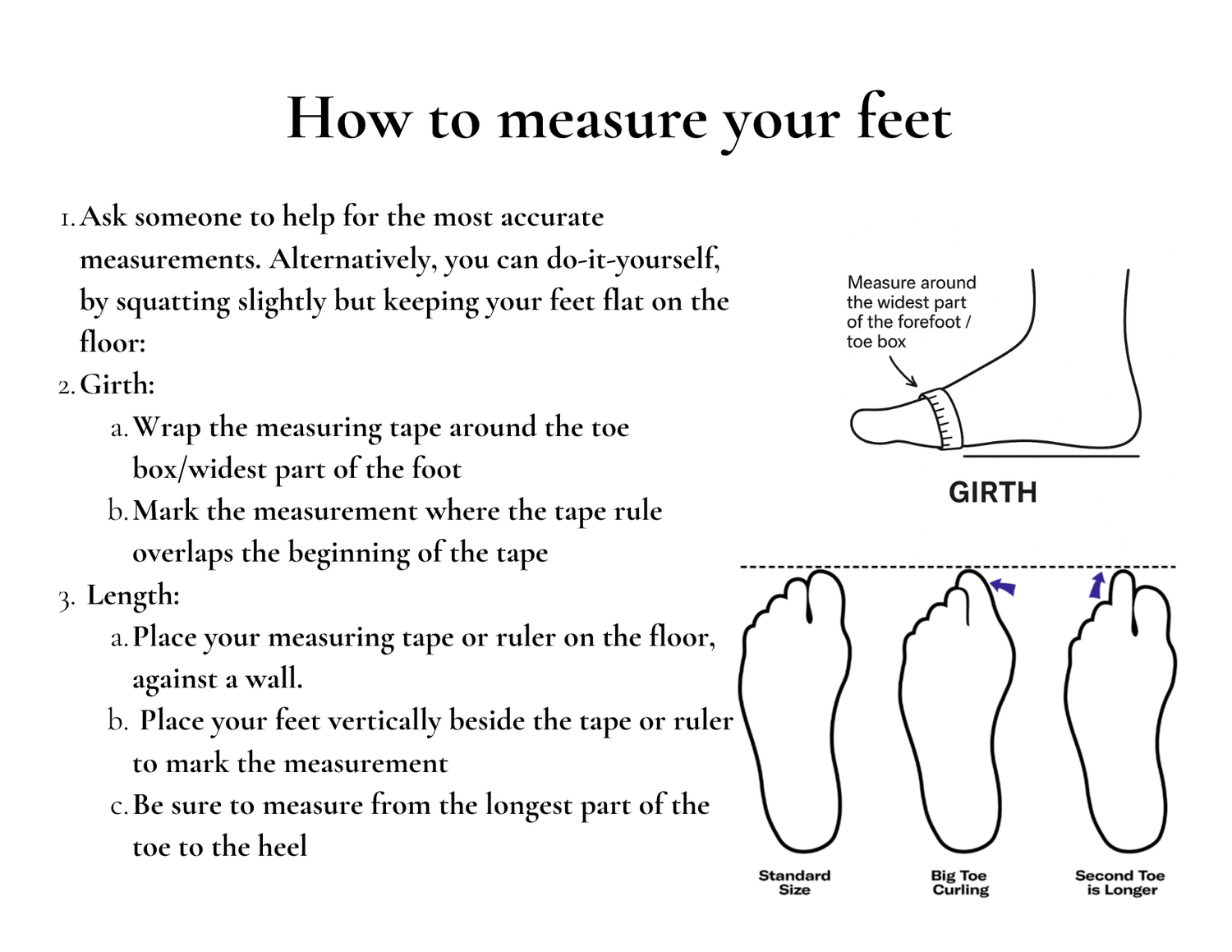 How to measure your feet

1. Ask someone to help for the most accurate measurements. Alternatively, you can do-it-yourself, by squatting slightly but keeping your feet flat on the floor:

2. Girth:

a. Wrap the measuring tape around the toe box/widest part of the foot

b. Mark the measurement where the tape rule overlaps the beginning of the tape

3. Length:

a. Place your measuring tape or ruler on the floor, against a wall.

b. Place your feet vertically beside the tape or ruler to mark the measurement

c. Be sure to measure from the longest part of the toe to the heel

Measure around the widest part of the forefoot / toe box

GIRTH

Standard Size

Big Toe Curling

Second Toe is Longer